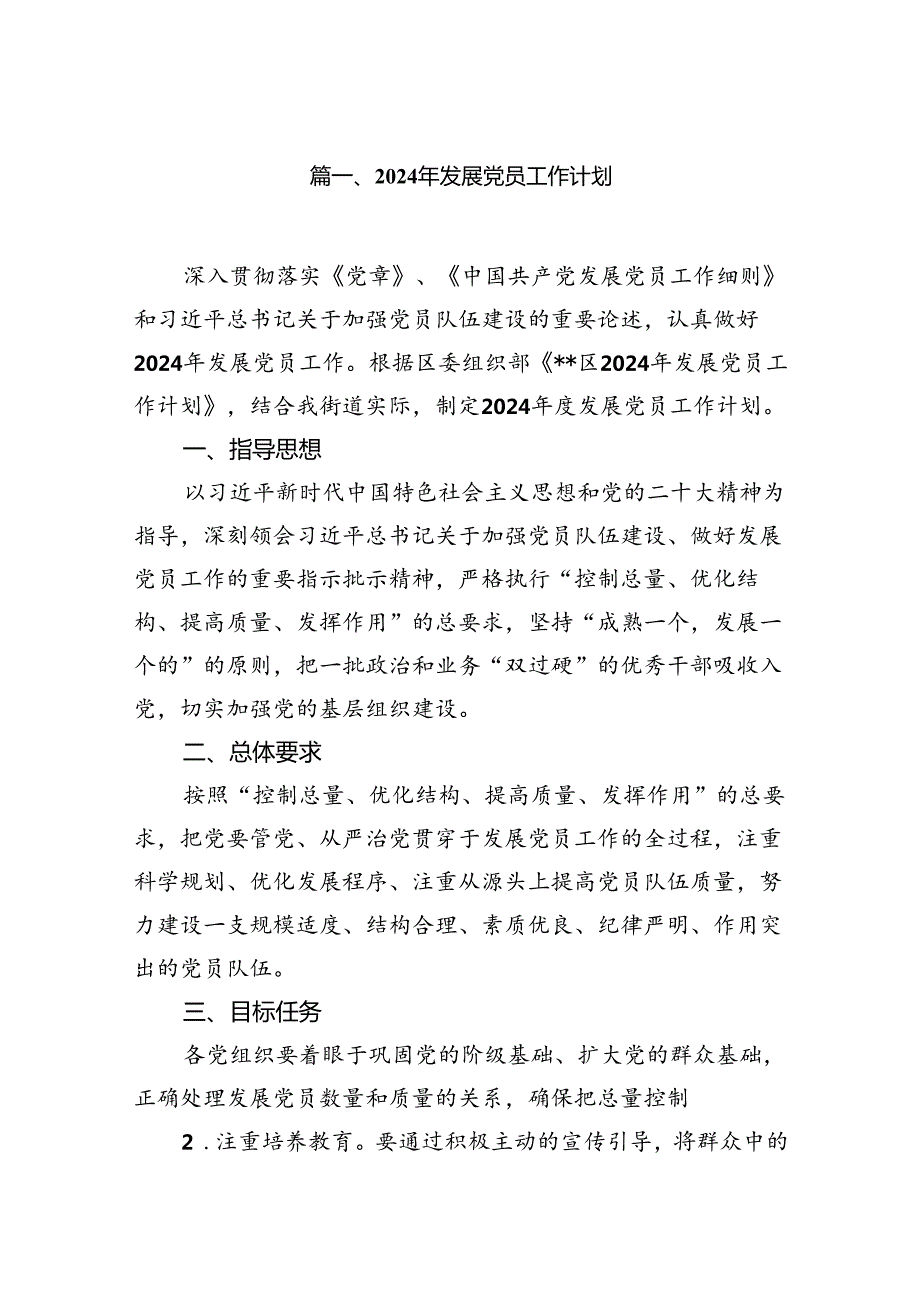 篇一、2024年发展党员工作计划

深入贯彻落实《党章》、《中国共产党发展党员工作细则》和习近平总书记关于加强党员队伍建设的重要论述，认真做好2024年发展党员工作。根据区委组织部《**区2024年发展党员工作计划》，结合我街道实际，制定2024年度发展党员工作计划。

一、指导思想

以习近平新时代中国特色社会主义思想和党的二十大精神为指导，深刻领会习近平总书记关于加强党员队伍建设、做好发展党员工作的重要指示批示精神，严格执行“控制总量、优化结构、提高质量、发挥作用”的总要求，坚持“成熟一个，发展一个的”的原则，把一批政治和业务“双过硬”的优秀干部吸收入党，切实加强党的基层组织建设。

二、总体要求

按照“控制总量、优化结构、提高质量、发挥作用”的总要求，把党要管党、从严治党贯穿于发展党员工作的全过程，注重科学规划、优化发展程序、注重从源头上提高党员队伍质量，努力建设一支规模适度、结构合理、素质优良、纪律严明、作用突出的党员队伍。

三、目标任务

各党组织要着眼于巩固党的阶级基础、扩大党的群众基础，正确处理发展党员数量和质量的关系，确保把总量控制

2.注重培养教育。要通过积极主动的宣传引导，将群众中的